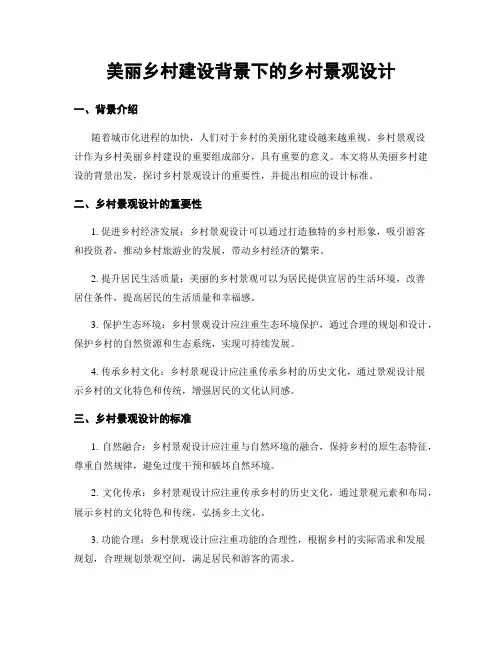 美丽乡村建设背景下的乡村景观设计

一、背景介绍

随着城市化进程的加快，人们对于乡村的美丽化建设越来越重视。乡村景观设计作为乡村美丽乡村建设的重要组成部分，具有重要的意义。本文将从美丽乡村建设的背景出发，探讨乡村景观设计的重要性，并提出相应的设计标准。

二、乡村景观设计的重要性

1. 促进乡村经济发展：乡村景观设计可以通过打造独特的乡村形象，吸引游客和投资者，推动乡村旅游业的发展，带动乡村经济的繁荣。

2. 提升居民生活质量：美丽的乡村景观可以为居民提供宜居的生活环境，改善居住条件，提高居民的生活质量和幸福感。

3. 保护生态环境：乡村景观设计应注重生态环境保护，通过合理的规划和设计，保护乡村的自然资源和生态系统，实现可持续发展。

4. 传承乡村文化：乡村景观设计应注重传承乡村的历史文化，通过景观设计展示乡村的文化特色和传统，增强居民的文化认同感。

三、乡村景观设计的标准

1. 自然融合：乡村景观设计应注重与自然环境的融合，保持乡村的原生态特征，尊重自然规律，避免过度干预和破坏自然环境。

2. 文化传承：乡村景观设计应注重传承乡村的历史文化，通过景观元素和布局，展示乡村的文化特色和传统，弘扬乡土文化。

3. 功能合理：乡村景观设计应注重功能的合理性，根据乡村的实际需求和发展规划，合理规划景观空间，满足居民和游客的需求。